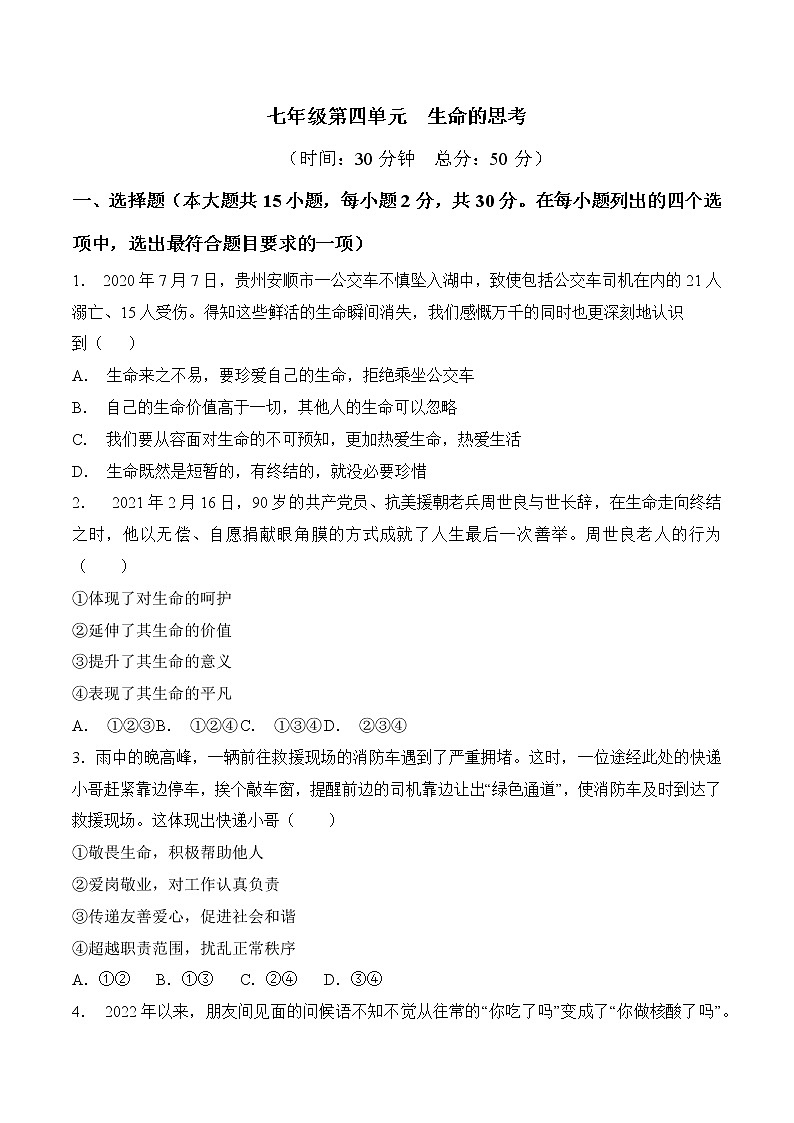 七年级第四单元　生命的思考

（时间：30 分钟　总分：50 分）

一、选择题（本大题共 15 小题，每小题 2 分，共 30 分。在每小题列出的四个选项中，选出最符合题目要求的一项）

1.　2020 年 7 月 7 日，贵州安顺市一公交车不慎坠入湖中，致使包括公交车司机在内的 21 人溺亡、15 人受伤。得知这些鲜活的生命瞬间消失，我们感慨万千的同时也更深刻地认识到（　　）

A.　生命来之不易，要珍爱自己的生命，拒绝乘坐公交车

B.　自己的生命价值高于一切，其他人的生命可以忽略

C.　我们要从容面对生命的不可预知，更加热爱生命，热爱生活

D.　生命既然是短暂的，有终结的，就没必要珍惜

2.　2021 年 2 月 16 日，90 岁的共产党员、抗美援朝老兵周世良与世长辞，在生命走向终结之时，他以无偿、自愿捐献眼角膜的方式成就了人生最后一次善举。周世良老人的行为（　　）

①体现了对生命的呵护

②延伸了其生命的价值

③提升了其生命的意义

④表现了其生命的平凡

A.　①②③B.　①②④C.　①③④D.　②③④

3. 雨中的晚高峰，一辆前往救援现场的消防车遇到了严重拥堵。这时，一位途经此处的快递小哥赶紧靠边停车，挨个敲车窗，提醒前边的司机靠边让出“绿色通道”，使消防车及时到达了救援现场。这体现出快递小哥（　　）

①敬畏生命，积极帮助他人

②爱岗敬业，对工作认真负责

③传递友善爱心，促进社会和谐

④超越职责范围，扰乱正常秩序

A. ①②　B. ①③　C. ②④　D. ③④

4.　2022 年以来，朋友间见面的问候语不知不觉从往常的“你吃了吗”变成了“你做核酸了吗”。